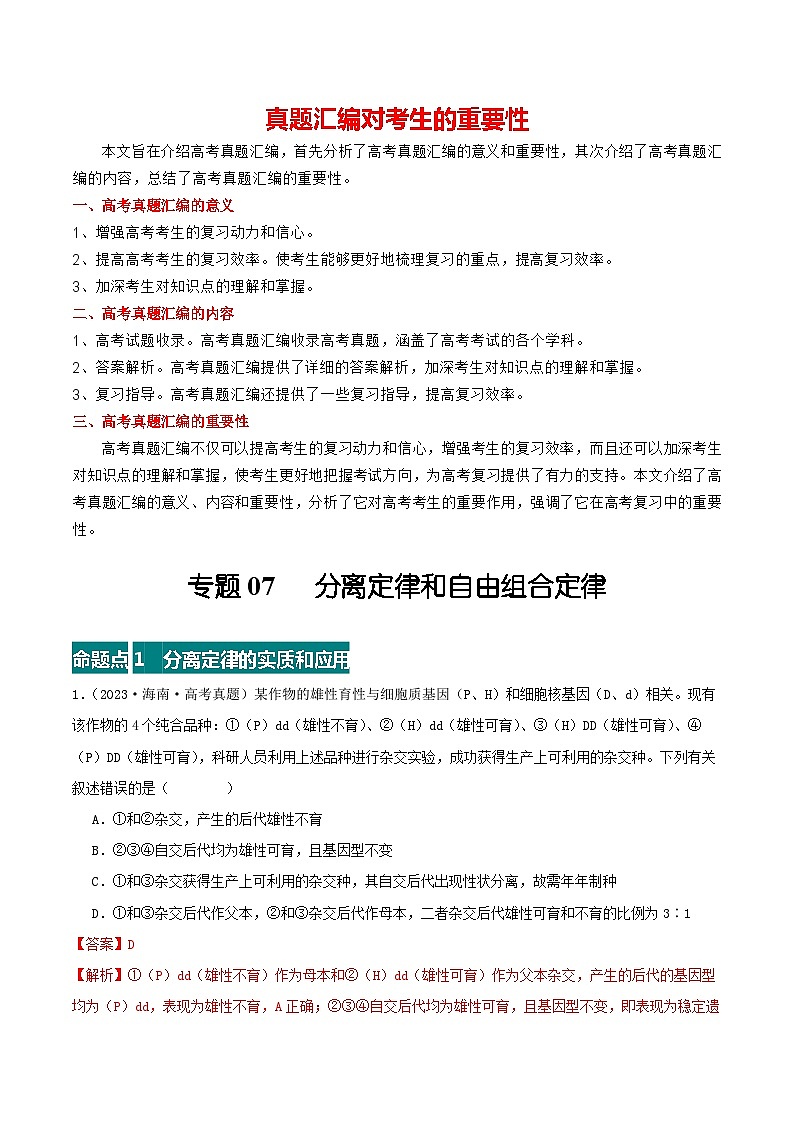 真题汇编对考生的重要性

本文旨在介绍高考真题汇编，首先分析了高考真题汇编的意义和重要性，其次介绍了高考真题汇编的内容，总结了高考真题汇编的重要性。

一、高考真题汇编的意义

1、增强高考考生的复习动力和信心。

2、提高高考考生的复习效率。使考生能够更好地梳理复习的重点，提高复习效率。

3、加深考生对知识点的理解和掌握。

二、高考真题汇编的内容

1、高考试题收录。高考真题汇编收录高考真题，涵盖了高考考试的各个学科。

2、答案解析。高考真题汇编提供了详细的答案解析，加深考生对知识点的理解和掌握。

3、复习指导。高考真题汇编还提供了一些复习指导，提高复习效率。

三、高考真题汇编的重要性

高考真题汇编不仅可以提高考生的复习动力和信心，增强考生的复习效率，而且还可以加深考生对知识点的理解和掌握，使考生更好地把握考试方向，为高考复习提供了有力的支持。本文介绍了高考真题汇编的意义、内容和重要性，分析了它对高考考生的重要作用，强调了它在高考复习中的重要性。

专题 07　分离定律和自由组合定律

命题点 1　分离定律的实质和应用

1.（2023·海南·高考真题）某作物的雄性育性与细胞质基因（P、H）和细胞核基因（D、d）相关。现有该作物的 4 个纯合品种：①（P）dd（雄性不育）、②（H）dd（雄性可育）、③（H）DD（雄性可育）、④（P）DD（雄性可育），科研人员利用上述品种进行杂交实验，成功获得生产上可利用的杂交种。下列有关叙述错误的是（　　）

A．①和②杂交，产生的后代雄性不育

B．②③④自交后代均为雄性可育，且基因型不变

C．①和③杂交获得生产上可利用的杂交种，其自交后代出现性状分离，故需年年制种

D．①和③杂交后代作父本，②和③杂交后代作母本，二者杂交后代雄性可育和不育的比例为 3∶1

【答案】D

【解析】①（P）dd（雄性不育）作为母本和②（H）dd（雄性可育）作为父本杂交，产生的后代的基因型均为（P）dd，表现为雄性不育，A 正确；②③④自交后代均为雄性可育，且基因型不变，即表现为稳定遗